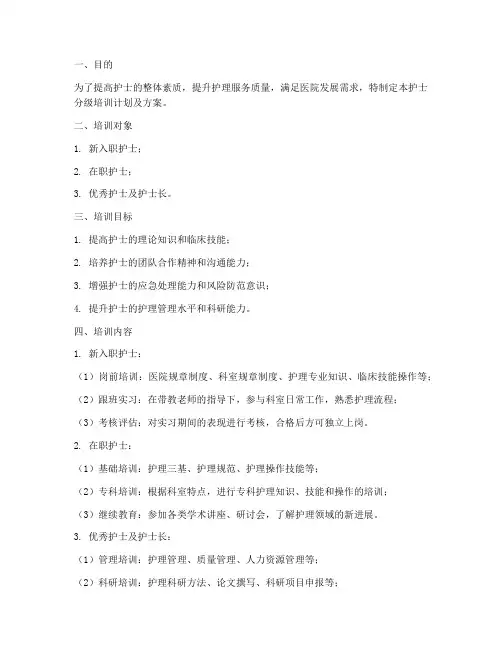 一、目的

为了提高护士的整体素质，提升护理服务质量，满足医院发展需求，特制定本护士分级培训计划及方案。

二、培训对象

1. 新入职护士；

2. 在职护士；

3. 优秀护士及护士长。

三、培训目标

1. 提高护士的理论知识和临床技能；

2. 培养护士的团队合作精神和沟通能力；

3. 增强护士的应急处理能力和风险防范意识；

4. 提升护士的护理管理水平和科研能力。

四、培训内容

1. 新入职护士：

（1）岗前培训：医院规章制度、科室规章制度、护理专业知识、临床技能操作等；

（2）跟班实习：在带教老师的指导下，参与科室日常工作，熟悉护理流程；

（3）考核评估：对实习期间的表现进行考核，合格后方可独立上岗。

2. 在职护士：

（1）基础培训：护理三基、护理规范、护理操作技能等；

（2）专科培训：根据科室特点，进行专科护理知识、技能和操作的培训；

（3）继续教育：参加各类学术讲座、研讨会，了解护理领域的新进展。

3. 优秀护士及护士长：

（1）管理培训：护理管理、质量管理、人力资源管理等；

（2）科研培训：护理科研方法、论文撰写、科研项目申报等；